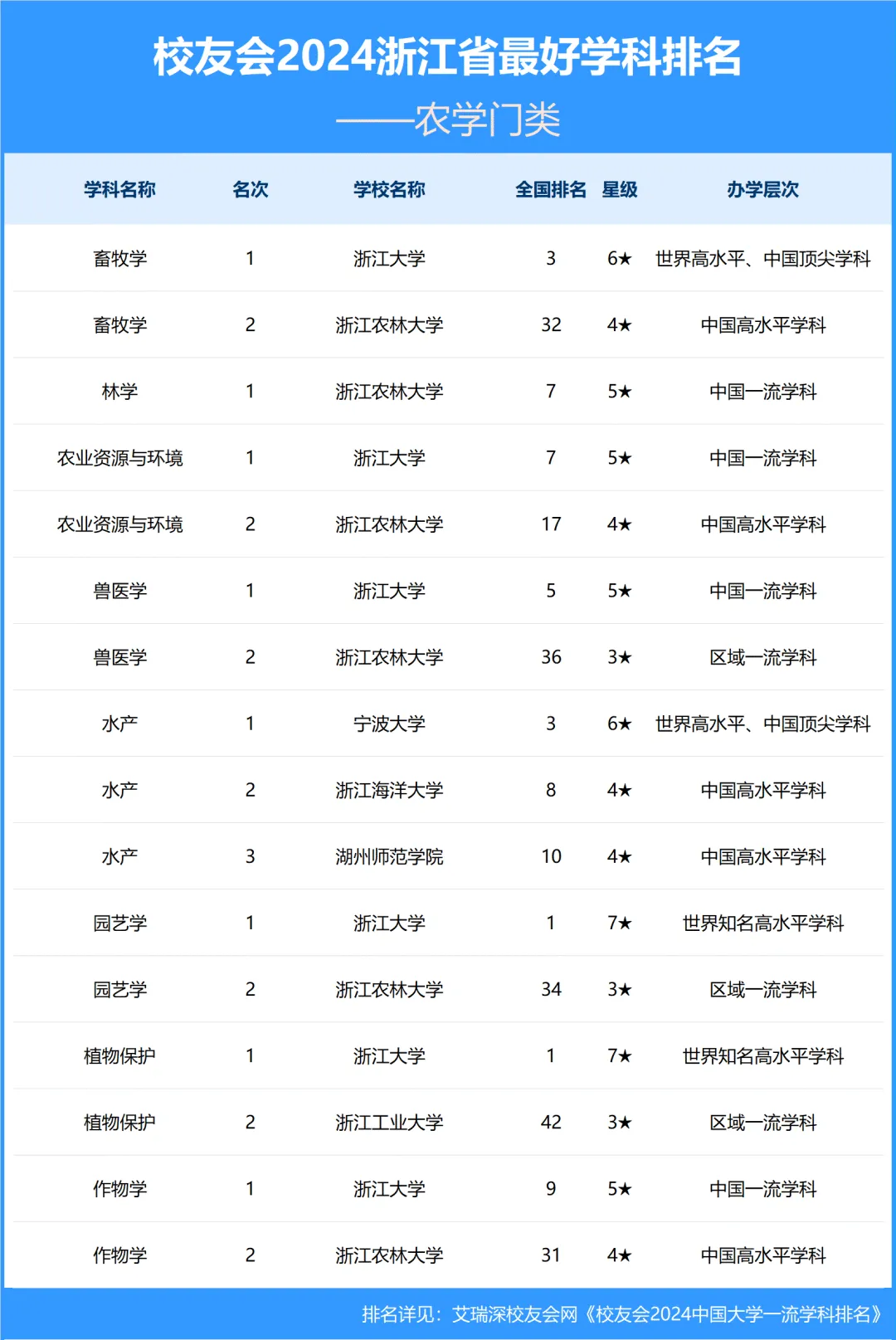 校友会2024浙江省最好学科排名

——农学门类

| 学科名称 | 名次 | 学校名称 | 全国排名 | 星级 | 办学层次 |
|---|---|---|---|---|---|
| 畜牧学 | 1 | 浙江大学 | 3 | 6★ | 世界高水平、中国顶尖学科 |
| 畜牧学 | 2 | 浙江农林大学 | 32 | 4★ | 中国高水平学科 |
| 林学 | 1 | 浙江农林大学 | 7 | 5★ | 中国一流学科 |
| 农业资源与环境 | 1 | 浙江大学 | 7 | 5★ | 中国一流学科 |
| 农业资源与环境 | 2 | 浙江农林大学 | 17 | 4★ | 中国高水平学科 |
| 兽医学 | 1 | 浙江大学 | 5 | 5★ | 中国一流学科 |
| 兽医学 | 2 | 浙江农林大学 | 36 | 3★ | 区域一流学科 |
| 水产 | 1 | 宁波大学 | 3 | 6★ | 世界高水平、中国顶尖学科 |
| 水产 | 2 | 浙江海洋大学 | 8 | 4★ | 中国高水平学科 |
| 水产 | 3 | 湖州师范学院 | 10 | 4★ | 中国高水平学科 |
| 园艺学 | 1 | 浙江大学 | 1 | 7★ | 世界知名高水平学科 |
| 园艺学 | 2 | 浙江农林大学 | 34 | 3★ | 区域一流学科 |
| 植物保护 | 1 | 浙江大学 | 1 | 7★ | 世界知名高水平学科 |
| 植物保护 | 2 | 浙江工业大学 | 42 | 3★ | 区域一流学科 |
| 作物学 | 1 | 浙江大学 | 9 | 5★ | 中国一流学科 |
| 作物学 | 2 | 浙江农林大学 | 31 | 4★ | 中国高水平学科 |

排名详见：艾瑞深校友会网《校友会2024中国大学一流学科排名》